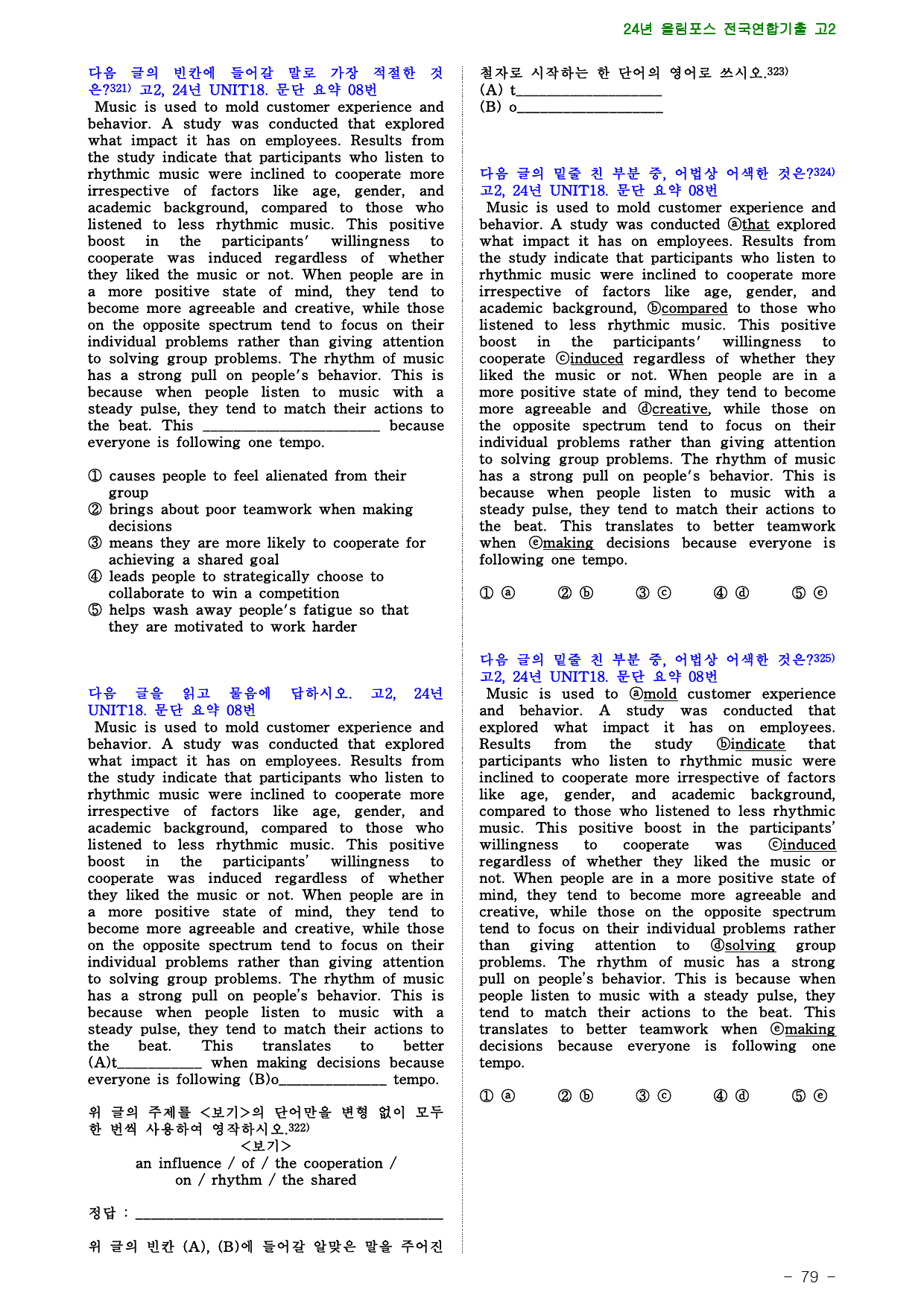 24년 올림포스 전국연합기출 고2

다음 글의 빈칸에 들어갈 말로 가장 적절한 것은?$^{321)}$ 고2, 24년 UNIT18. 문단 요약 08번

Music is used to mold customer experience and behavior. A study was conducted that explored what impact it has on employees. Results from the study indicate that participants who listen to rhythmic music were inclined to cooperate more irrespective of factors like age, gender, and academic background, compared to those who listened to less rhythmic music. This positive boost in the participants' willingness to cooperate was induced regardless of whether they liked the music or not. When people are in a more positive state of mind, they tend to become more agreeable and creative, while those on the opposite spectrum tend to focus on their individual problems rather than giving attention to solving group problems. The rhythm of music has a strong pull on people's behavior. This is because when people listen to music with a steady pulse, they tend to match their actions to the beat. This ____ because everyone is following one tempo.

① causes people to feel alienated from their group
② brings about poor teamwork when making decisions
③ means they are more likely to cooperate for achieving a shared goal
④ leads people to strategically choose to collaborate to win a competition
⑤ helps wash away people's fatigue so that they are motivated to work harder

다음 글을 읽고 물음에 답하시오. 고2, 24년 UNIT18. 문단 요약 08번

Music is used to mold customer experience and behavior. A study was conducted that explored what impact it has on employees. Results from the study indicate that participants who listen to rhythmic music were inclined to cooperate more irrespective of factors like age, gender, and academic background, compared to those who listened to less rhythmic music. This positive boost in the participants' willingness to cooperate was induced regardless of whether they liked the music or not. When people are in a more positive state of mind, they tend to become more agreeable and creative, while those on the opposite spectrum tend to focus on their individual problems rather than giving attention to solving group problems. The rhythm of music has a strong pull on people's behavior. This is because when people listen to music with a steady pulse, they tend to match their actions to the beat. This translates to better (A)t____ when making decisions because everyone is following (B)o____ tempo.

위 글의 주제를 <보기>의 단어만을 변형 없이 모두 한 번씩 사용하여 영작하시오.$^{322)}$

<보기>
an influence / of / the cooperation / on / rhythm / the shared

정답 : ____

위 글의 빈칸 (A), (B)에 들어갈 알맞은 말을 주어진 철자로 시작하는 한 단어의 영어로 쓰시오.$^{323)}$
(A) t____
(B) o____

다음 글의 밑줄 친 부분 중, 어법상 어색한 것은?$^{324)}$ 고2, 24년 UNIT18. 문단 요약 08번

Music is used to mold customer experience and behavior. A study was conducted ⓐthat explored what impact it has on employees. Results from the study indicate that participants who listen to rhythmic music were inclined to cooperate more irrespective of factors like age, gender, and academic background, ⓑcompared to those who listened to less rhythmic music. This positive boost in the participants' willingness to cooperate ⓒinduced regardless of whether they liked the music or not. When people are in a more positive state of mind, they tend to become more agreeable and ⓓcreative, while those on the opposite spectrum tend to focus on their individual problems rather than giving attention to solving group problems. The rhythm of music has a strong pull on people's behavior. This is because when people listen to music with a steady pulse, they tend to match their actions to the beat. This translates to better teamwork when ⓔmaking decisions because everyone is following one tempo.

① ⓐ ② ⓑ ③ ⓒ ④ ⓓ ⑤ ⓔ

다음 글의 밑줄 친 부분 중, 어법상 어색한 것은?$^{325)}$ 고2, 24년 UNIT18. 문단 요약 08번

Music is used to ⓐmold customer experience and behavior. A study was conducted that explored what impact it has on employees. Results from the study ⓑindicate that participants who listen to rhythmic music were inclined to cooperate more irrespective of factors like age, gender, and academic background, compared to those who listened to less rhythmic music. This positive boost in the participants' willingness to cooperate was ⓒinduced regardless of whether they liked the music or not. When people are in a more positive state of mind, they tend to become more agreeable and creative, while those on the opposite spectrum tend to focus on their individual problems rather than giving attention to ⓓsolving group problems. The rhythm of music has a strong pull on people's behavior. This is because when people listen to music with a steady pulse, they tend to match their actions to the beat. This translates to better teamwork when ⓔmaking decisions because everyone is following one tempo.

① ⓐ ② ⓑ ③ ⓒ ④ ⓓ ⑤ ⓔ

- 79 -